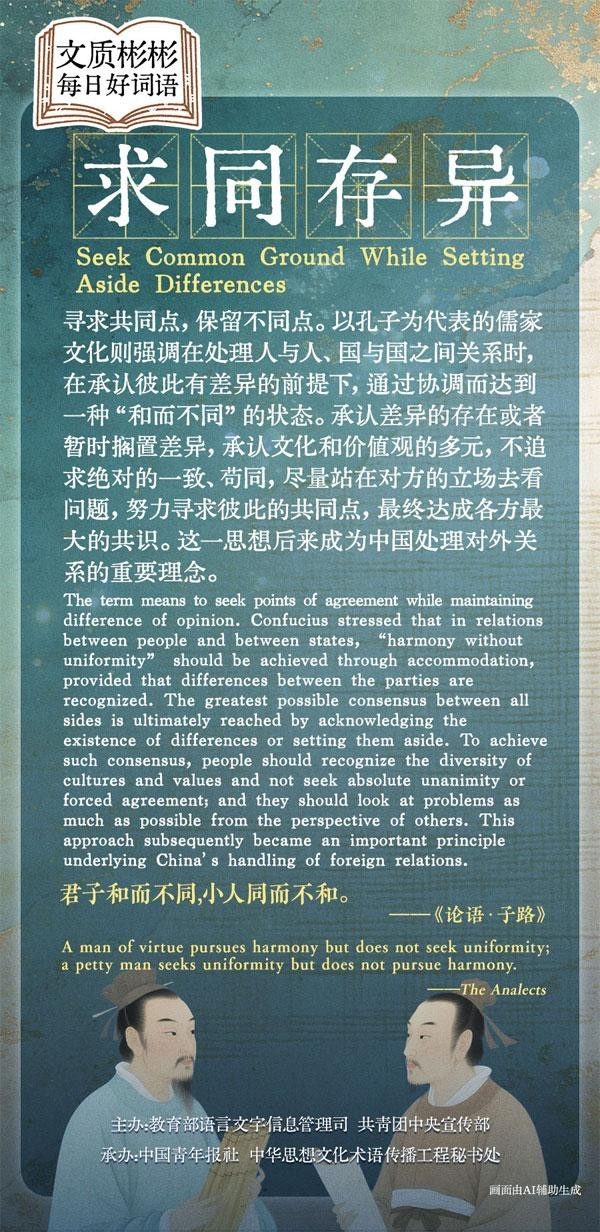 文质彬彬
每日好词语

求同存异

Seek Common Ground While Setting Aside Differences

寻求共同点，保留不同点。以孔子为代表的儒家文化则强调在处理人与人、国与国之间关系时，在承认彼此有差异的前提下，通过协调而达到一种“和而不同”的状态。承认差异的存在或者暂时搁置差异，承认文化和价值观的多元，不追求绝对的一致、苟同，尽量站在对方的立场去看问题，努力寻求彼此的共同点，最终达成各方最大的共识。这一思想后来成为中国处理对外关系的重要理念。

The term means to seek points of agreement while maintaining difference of opinion. Confucius stressed that in relations between people and between states, "harmony without uniformity" should be achieved through accommodation, provided that differences between the parties are recognized. The greatest possible consensus between all sides is ultimately reached by acknowledging the existence of differences or setting them aside. To achieve such consensus, people should recognize the diversity of cultures and values and not seek absolute unanimity or forced agreement; and they should look at problems as much as possible from the perspective of others. This approach subsequently became an important principle underlying China's handling of foreign relations.

君子和而不同，小人同而不和。
——《论语·子路》

A man of virtue pursues harmony but does not seek uniformity; a petty man seeks uniformity but does not pursue harmony.
——The Analects

主办：教育部语言文字信息管理司 共青团中央宣传部
承办：中国青年报社 中华思想文化术语传播工程秘书处

画面由AI辅助生成